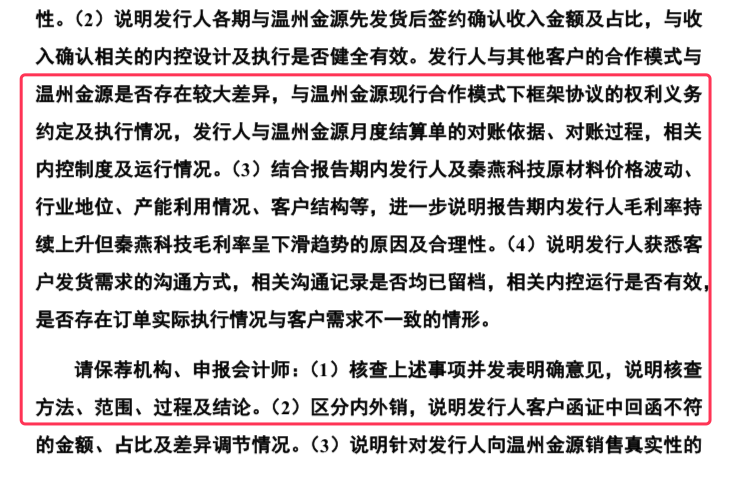 性。（2）说明发行人各期与温州金源先发货后签约确认收入金额及占比，与收入确认相关的内控设计及执行是否健全有效。发行人与其他客户的合作模式与温州金源是否存在较大差异，与温州金源现行合作模式下框架协议的权利义务约定及执行情况，发行人与温州金源月度结算单的对账依据、对账过程，相关内控制度及运行情况。（3）结合报告期内发行人及秦燕科技原材料价格波动、行业地位、产能利用情况、客户结构等，进一步说明报告期内发行人毛利率持续上升但秦燕科技毛利率呈下滑趋势的原因及合理性。（4）说明发行人获悉客户发货需求的沟通方式，相关沟通记录是否均已留档，相关内控运行是否有效，是否存在订单实际执行情况与客户需求不一致的情形。

请保荐机构、申报会计师：（1）核查上述事项并发表明确意见，说明核查方法、范围、过程及结论。（2）区分内外销，说明发行人客户函证中回函不符的金额、占比及差异调节情况。（3）说明针对发行人向温州金源销售真实性的